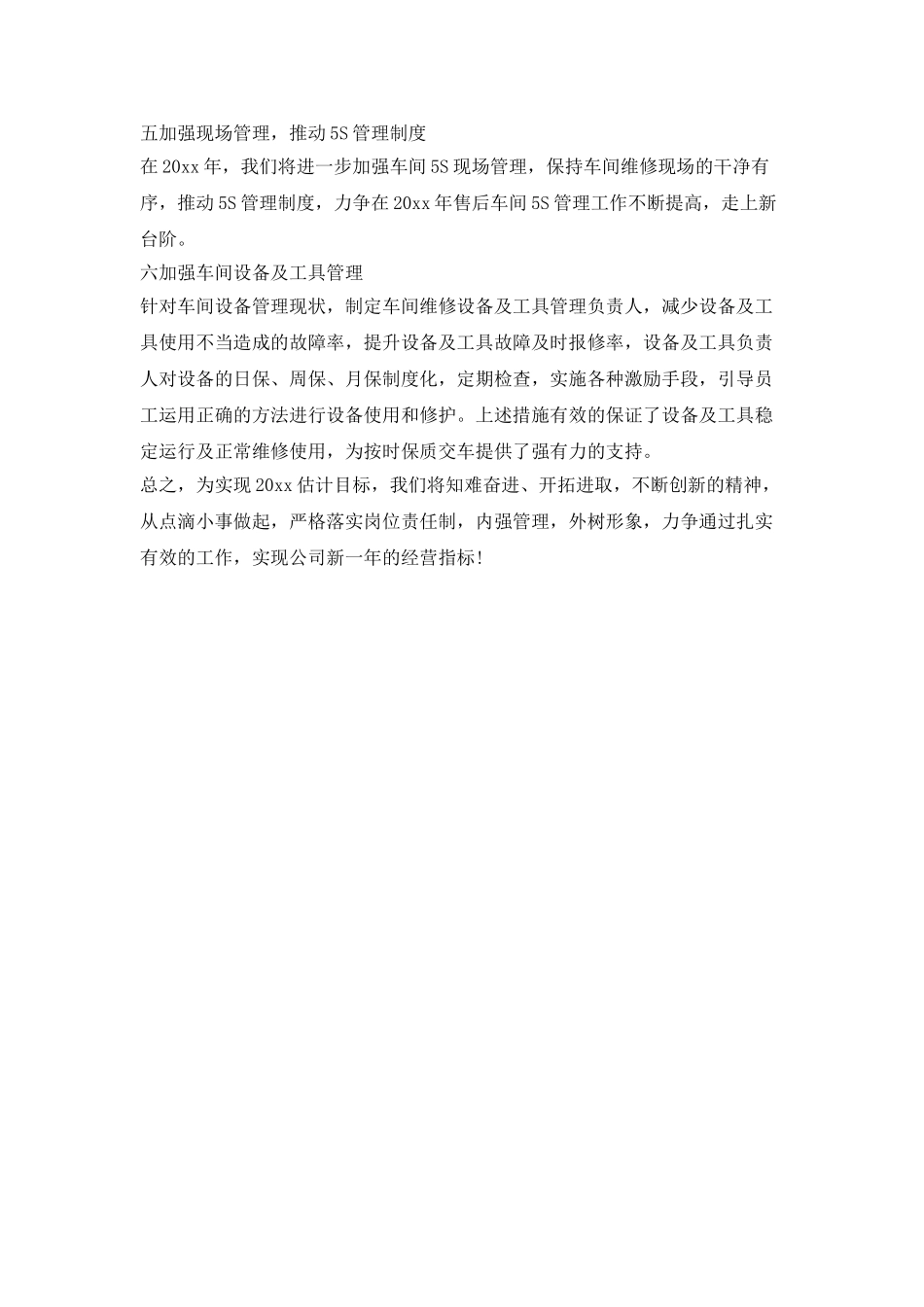 五加强现场管理，推动5S管理制度
在20xx年，我们将进一步加强车间5S现场管理，保持车间维修现场的干净有序，推动5S管理制度，力争在20xx年售后车间5S管理工作不断提高，走上新台阶。
六加强车间设备及工具管理
针对车间设备管理现状，制定车间维修设备及工具管理负责人，减少设备及工具使用不当造成的故障率，提升设备及工具故障及时报修率，设备及工具负责人对设备的日保、周保、月保制度化，定期检查，实施各种激励手段，引导员工运用正确的方法进行设备使用和修护。上述措施有效的保证了设备及工具稳定运行及正常维修使用，为按时保质交车提供了强有力的支持。
总之，为实现20xx估计目标，我们将知难奋进、开拓进取，不断创新的精神，从点滴小事做起，严格落实岗位责任制，内强管理，外树形象，力争通过扎实有效的工作，实现公司新一年的经营指标!